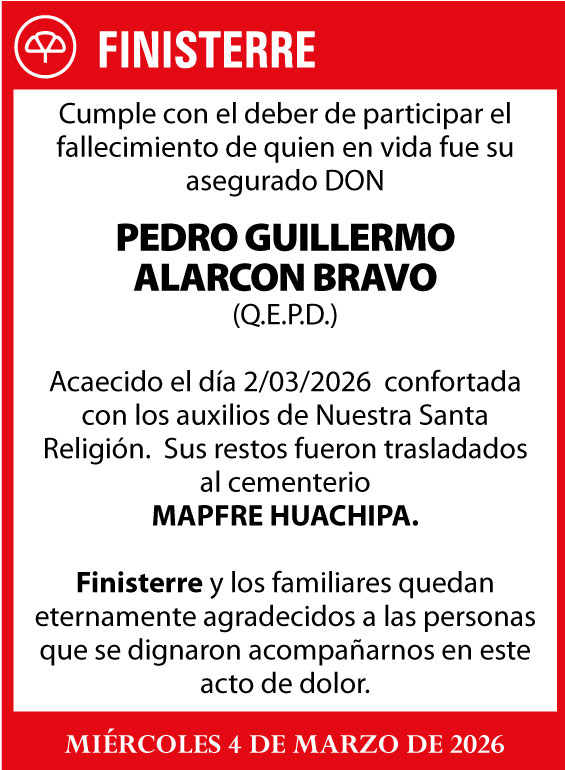 FINISTERRE

Cumple con el deber de participar el fallecimiento de quien en vida fue su asegurado DON

PEDRO GUILLERMO ALARCON BRAVO
(Q.E.P.D.)

Acaecido el día 2/03/2026 confortada con los auxilios de Nuestra Santa Religión. Sus restos fueron trasladados al cementerio
MAPFRE HUACHIPA.

Finisterre y los familiares quedan eternamente agradecidos a las personas que se dignaron acompañarnos en este acto de dolor.

MIÉRCOLES 4 DE MARZO DE 2026